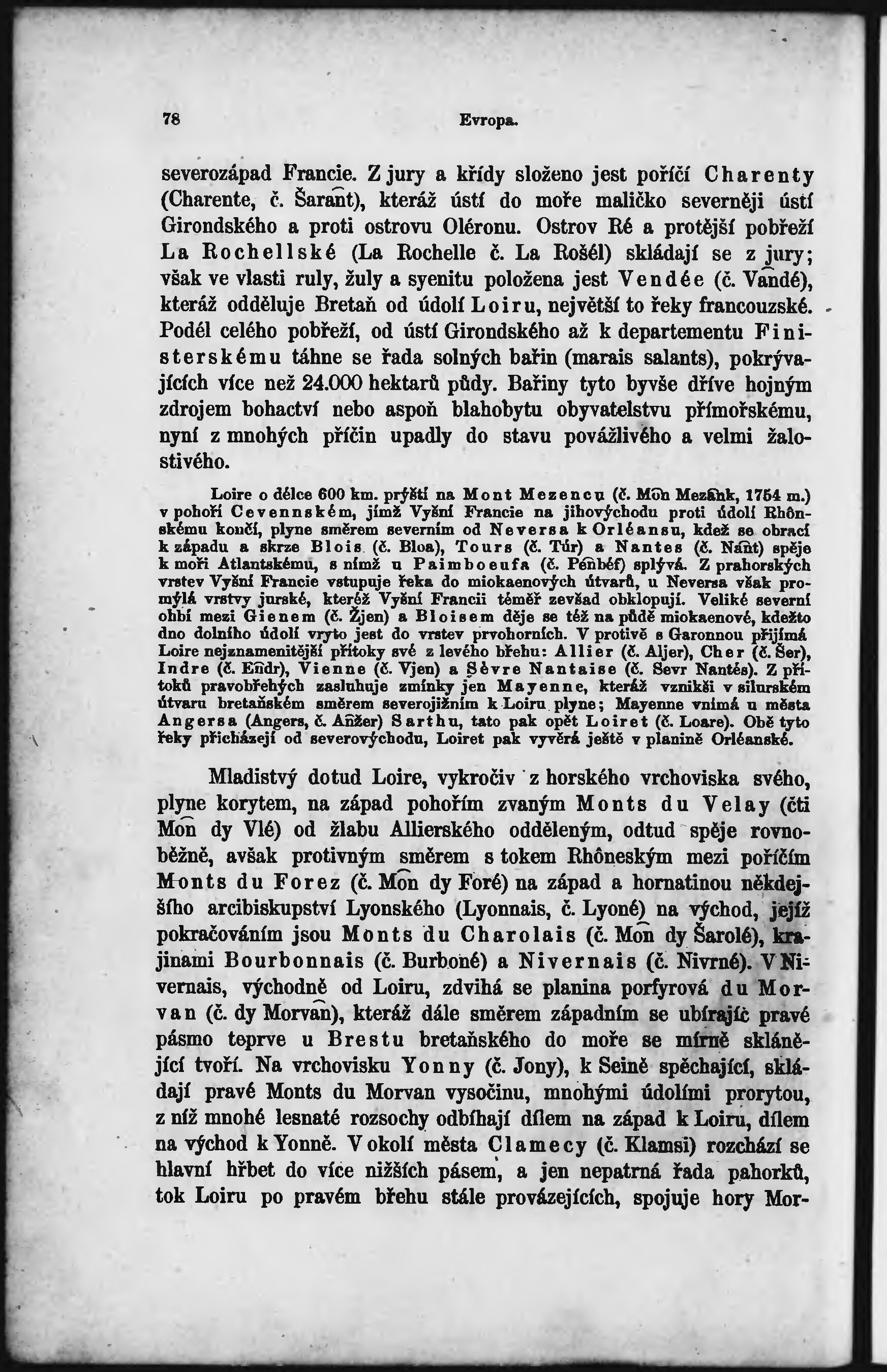 78 Evropa.

severozápad Francie. Z jury a křídy složeno jest poříčí Charenty (Charente, č. Šarant), kteráž ústí do moře maličko severněji ústí Girondského a proti ostrovu Oléronu. Ostrov Ré a protější pobřeží La Rochellské (La Rochelle č. La Rošél) skládají se z jury; však ve vlasti ruly, žuly a syenitu položena jest Vendée (č. Vandé), kteráž odděluje Bretaň od údolí Loiru, největší to řeky francouzské. Podél celého pobřeží, od ústí Girondského až k departementu Finisterskému táhne se řada solných bařin (marais salants), pokrývajících více než 24.000 hektarů půdy. Bařiny tyto byvše dříve hojným zdrojem bohactví nebo aspoň blahobytu obyvatelstvu přímořskému, nyní z mnohých příčin upadly do stavu povážlivého a velmi žalostivého.

Loire o délce 600 km. prýští na Mont Mezencu (č. Mon Mezank, 1754 m.) v pohoří Cevennském, jímž Vyšní Francie na jihovýchodu proti údolí Rhônskému končí, plyne směrem severním od Neversa k Orléansu, kdež se obrací k západu a skrze Blois (č. Bloa), Tours (č. Túr) a Nantes (č. Nant) spěje k moři Atlantskému, s nímž u Paimboeufa (č. Pénbéf) splývá. Z prahorských vrstev Vyšní Francie vstupuje řeka do miokaenových útvarů, u Neversa však promýlá vrstvy jurské, kteréž Vyšní Francii téměř zevšad obklopují. Veliké severní ohbí mezi Gienem (č. Žjen) a Bloisem děje se též na půdě miokaenové, kdežto dno dolního údolí vryto jest do vrstev prvohorních. V protivě s Garonnou přijímá Loire nejznamenitější přítoky své z levého břehu: Allier (č. Aljer), Cher (č. Šer), Indre (č. Endr), Vienne (č. Vjen) a Sèvre Nantaise (č. Sevr Nantés). Z přítoků pravobřehých zasluhuje zmínky jen Mayenne, kteráž vznikši v silurském útvaru bretaňském směrem severojižním k Loiru plyne; Mayenne vnímá u města Angersa (Angers, č. Anžer) Sarthu, tato pak opět Loiret (č. Loare). Obě tyto řeky přicházejí od severovýchodu, Loiret pak vyvěrá ještě v planině Orléanské.

Mladistvý dotud Loire, vykročiv z horského vrchoviska svého, plyne korytem, na západ pohořím zvaným Monts du Velay (čti Mon dy Vlé) od žlabu Allierského odděleným, odtud spěje rovnoběžně, avšak protivným směrem s tokem Rhôneským mezi poříčím Monts du Forez (č. Mon dy Foré) na západ a hornatinou někdejšího arcibiskupství Lyonského (Lyonnais, č. Lyoné) na východ, jejíž pokračováním jsou Monts du Charolais (č. Mon dy Šarolé), krajinami Bourbonnais (č. Burboné) a Nivernais (č. Nivrné). V Nivernais, východně od Loiru, zdvihá se planina porfyrová du Morvan (č. dy Morvan), kteráž dále směrem západním se ubírajíc pravé pásmo teprve u Brestu bretaňského do moře se mírně sklánějící tvoří. Na vrchovisku Yonny (č. Jony), k Seině spěchající, skládají pravé Monts du Morvan vysočinu, mnohými údolími prorytou, z níž mnohé lesnaté rozsochy odbíhají dílem na západ k Loiru, dílem na východ k Yonně. V okolí města Clamecy (č. Klamsi) rozchází se hlavní hřbet do více nižších pásem, a jen nepatrná řada pahorků, tok Loiru po pravém břehu stále provázejících, spojuje hory Mor-